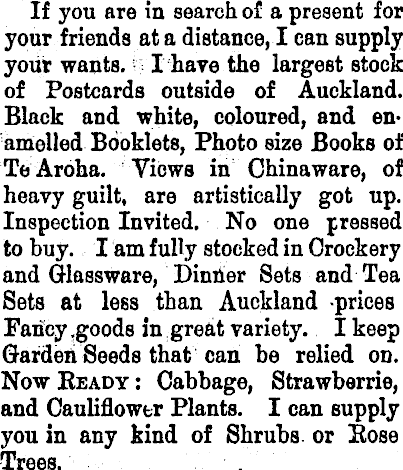 If you are in search of a present for your friends at a distance, I can supply your wants. I have the largest stock of Postcards outside of Auckland. Black and white, coloured, and enamelled Booklets, Photo size Books of Te Aroha. Views in Chinaware, of heavy guilt, are artistically got up. Inspection Invited. No one pressed to buy. I am fully stocked in Crockery and Glassware, Dinner Sets and Tea Sets at less than Auckland prices Fancy goods in great variety. I keep Garden Seeds that can be relied on. Now Ready: Cabbage, Strawberrie, and Cauliflower Plants. I can supply you in any kind of Shrubs or Rose Trees.